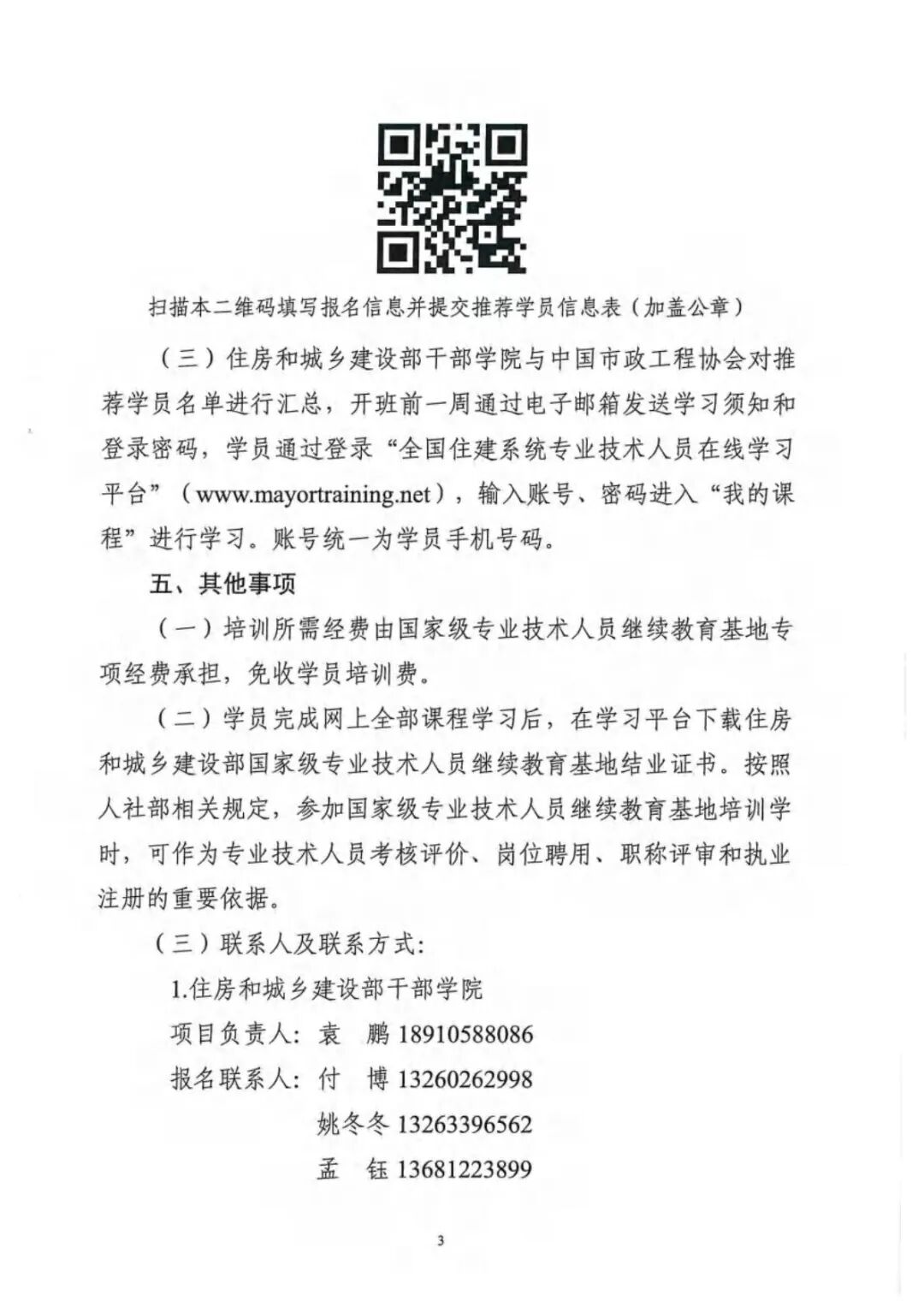 扫描本二维码填写报名信息并提交推荐学员信息表（加盖公章）

（三）住房和城乡建设部干部学院与中国市政工程协会对推荐学员名单进行汇总，开班前一周通过电子邮箱发送学习须知和登录密码，学员通过登录“全国住建系统专业技术人员在线学习平台”（www.mayortraining.net），输入账号、密码进入“我的课程”进行学习。账号统一为学员手机号码。

五、其他事项

（一）培训所需经费由国家级专业技术人员继续教育基地专项经费承担，免收学员培训费。

（二）学员完成网上全部课程学习后，在学习平台下载住房和城乡建设部国家级专业技术人员继续教育基地结业证书。按照人社部相关规定，参加国家级专业技术人员继续教育基地培训学时，可作为专业技术人员考核评价、岗位聘用、职称评审和执业注册的重要依据。

（三）联系人及联系方式：

1.住房和城乡建设部干部学院

项目负责人：袁　鹏 18910588086

报名联系人：付　博 13260262998

姚冬冬 13263396562

孟　钰 13681223899

3